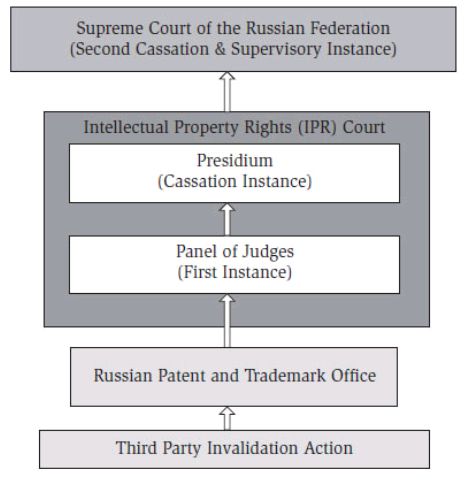 Supreme Court of the Russian Federation
(Second Cassation & Supervisory Instance)

Intellectual Property Rights (IPR) Court

Presidium
(Cassation Instance)

Panel of Judges
(First Instance)

Russian Patent and Trademark Office

Third Party Invalidation Action